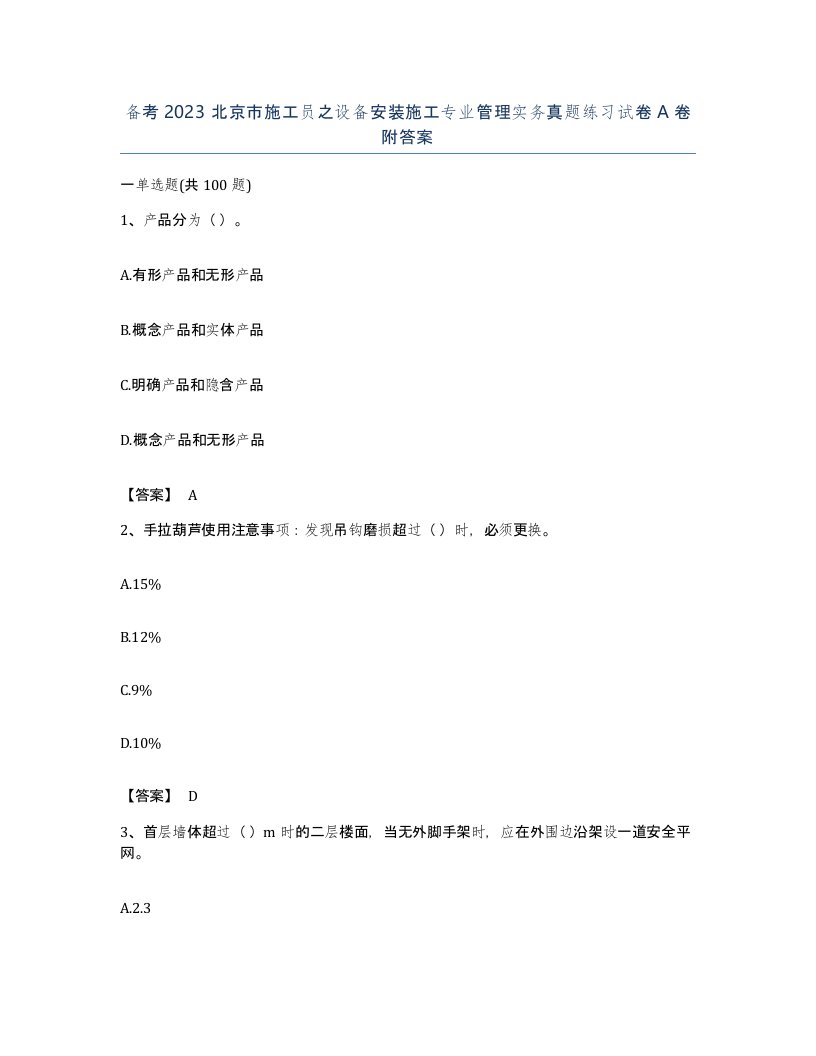 备考 2023 北京市施工员之设备安装施工专业管理实务真题练习试卷 A 卷附答案

一单选题(共 100 题)

1、产品分为（）。

A.有形产品和无形产品

B.概念产品和实体产品

C.明确产品和隐含产品

D.概念产品和无形产品

【答案】 A

2、手拉葫芦使用注意事项：发现吊钩磨损超过（）时，必须更换。

A.15%

B.12%

C.9%

D.10%

【答案】 D

3、首层墙体超过（）m 时的二层楼面，当无外脚手架时，应在外围边沿架设一道安全平网。

A.2.3